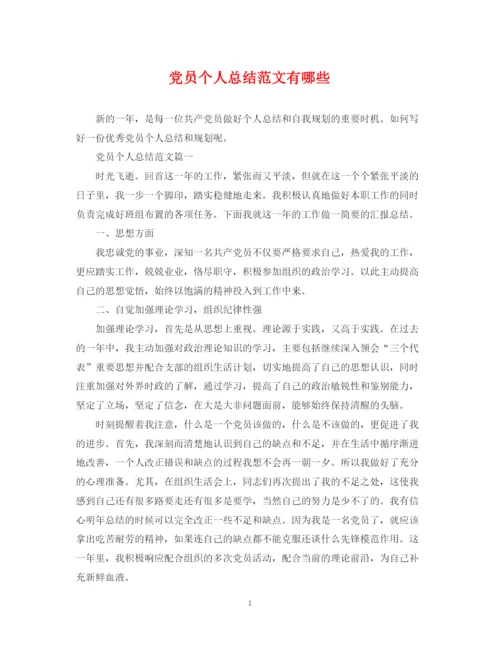 党员个人总结范文有哪些

新的一年，是每一位共产党员做好个人总结和自我规划的重要时机。如何写好一份优秀党员个人总结和规划呢。

党员个人总结范文篇一

时光飞逝。回首这一年的工作，紧张而又平淡，但就在这一个个紧张平淡的日子里，我一步一个脚印，踏实稳健地走来。我积极认真地做好本职工作的同时负责完成好班组布置的各项任务。下面我就这一年的工作做一简要的汇报总结。

一、思想方面

我忠诚党的事业，深知一名共产党员不仅要严格要求自己，热爱我的工作，更应踏实工作，兢兢业业，恪尽职守，积极参加组织的政治学习。以此主动提高自己的思想觉悟，始终以饱满的精神投入到工作中来。

二、自觉加强理论学习，组织纪律性强

加强理论学习，首先是从思想上重视。理论源于实践，又高于实践。在过去的一年中，我主动加强对政治理论知识的学习，主要包括继续深入领会“三个代表”重要思想并配合支部的组织生活计划，切实地提高了自己的思想认识，同时注重加强对外界时政的了解，通过学习，提高了自己的政治敏锐性和鉴别能力，坚定了立场，坚定了信念，在大是大非问题面前，能够始终保持清醒的头脑。

时刻提醒着我注意，什么是一个党员该做的，什么是不该做的，更促进了我的进步。首先，我深刻而清楚地认识到自己的缺点和不足，并在生活中循序渐进地改善，一个人改正错误和缺点的过程我想不会再一朝一夕。所以我做好了充分的心理准备。尤其，在组织生活会上，同志们再次提出了我的不足之处，这使我感到自己还有很多路要走还有很多是要学，当然自己的努力是少不了的。我有信心明年总结的时候可以完全改正一些不足和缺点。因为我是一名党员了，就应该拿出吃苦耐劳的精神，如果连自己的缺点都不能克服还谈什么先锋模范作用。这一年里，我积极响应配合组织的多次党员活动，配合当前的理论前沿，为自己补充新鲜血液。

1